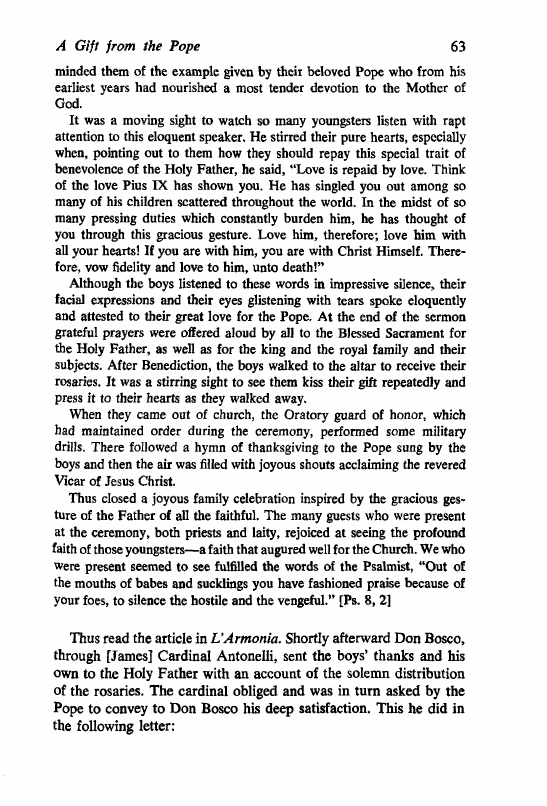 A Gift from the Pope 63

minded them of the example given by their beloved Pope who from his earliest years had nourished a most tender devotion to the Mother of God.

It was a moving sight to watch so many youngsters listen with rapt attention to this eloquent speaker. He stirred their pure hearts, especially when, pointing out to them how they should repay this special trait of benevolence of the Holy Father, he said, "Love is repaid by love. Think of the love Pius IX has shown you. He has singled you out among so many of his children scattered throughout the world. In the midst of so many pressing duties which constantly burden him, he has thought of you through this gracious gesture. Love him, therefore; love him with all your hearts! If you are with him, you are with Christ Himself. Therefore, vow fidelity and love to him, unto death!"

Although the boys listened to these words in impressive silence, their facial expressions and their eyes glistening with tears spoke eloquently and attested to their great love for the Pope. At the end of the sermon grateful prayers were offered aloud by all to the Blessed Sacrament for the Holy Father, as well as for the king and the royal family and their subjects. After Benediction, the boys walked to the altar to receive their rosaries. It was a stirring sight to see them kiss their gift repeatedly and press it to their hearts as they walked away.

When they came out of church, the Oratory guard of honor, which had maintained order during the ceremony, performed some military drills. There followed a hymn of thanksgiving to the Pope sung by the boys and then the air was filled with joyous shouts acclaiming the revered Vicar of Jesus Christ.

Thus closed a joyous family celebration inspired by the gracious gesture of the Father of all the faithful. The many guests who were present at the ceremony, both priests and laity, rejoiced at seeing the profound faith of those youngsters—a faith that augured well for the Church. We who were present seemed to see fulfilled the words of the Psalmist, "Out of the mouths of babes and sucklings you have fashioned praise because of your foes, to silence the hostile and the vengeful." [Ps. 8, 2]

Thus read the article in L'Armonia. Shortly afterward Don Bosco, through [James] Cardinal Antonelli, sent the boys' thanks and his own to the Holy Father with an account of the solemn distribution of the rosaries. The cardinal obliged and was in turn asked by the Pope to convey to Don Bosco his deep satisfaction. This he did in the following letter: